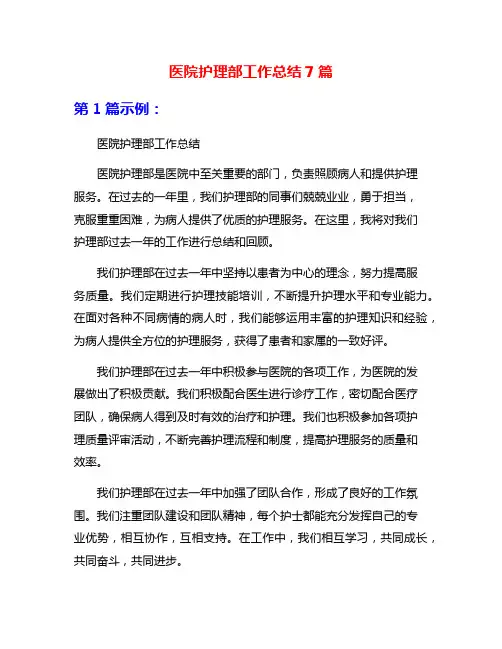 医院护理部工作总结 7 篇

第 1 篇示例：

医院护理部工作总结

医院护理部是医院中至关重要的部门，负责照顾病人和提供护理服务。在过去的一年里，我们护理部的同事们兢兢业业，勇于担当，克服重重困难，为病人提供了优质的护理服务。在这里，我将对我们护理部过去一年的工作进行总结和回顾。

我们护理部在过去一年中坚持以患者为中心的理念，努力提高服务质量。我们定期进行护理技能培训，不断提升护理水平和专业能力。在面对各种不同病情的病人时，我们能够运用丰富的护理知识和经验，为病人提供全方位的护理服务，获得了患者和家属的一致好评。

我们护理部在过去一年中积极参与医院的各项工作，为医院的发展做出了积极贡献。我们积极配合医生进行诊疗工作，密切配合医疗团队，确保病人得到及时有效的治疗和护理。我们也积极参加各项护理质量评审活动，不断完善护理流程和制度，提高护理服务的质量和效率。

我们护理部在过去一年中加强了团队合作，形成了良好的工作氛围。我们注重团队建设和团队精神，每个护士都能充分发挥自己的专业优势，相互协作，互相支持。在工作中，我们相互学习，共同成长，共同奋斗，共同进步。